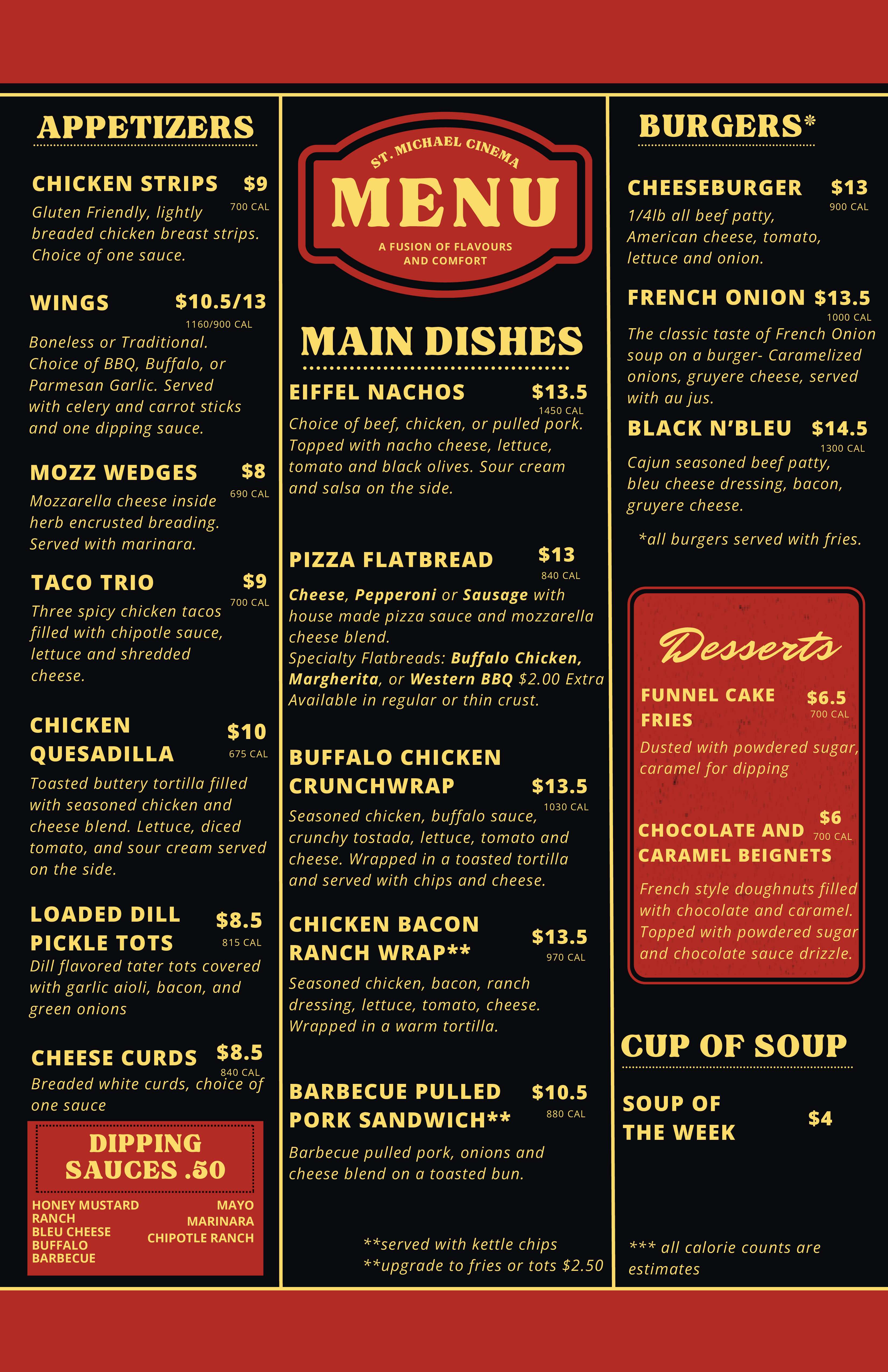 APPETIZERS

CHICKEN STRIPS $9
700 CAL
Gluten Friendly, lightly breaded chicken breast strips. Choice of one sauce.

WINGS $10.5/13
1160/900 CAL
Boneless or Traditional. Choice of BBQ, Buffalo, or Parmesan Garlic. Served with celery and carrot sticks and one dipping sauce.

MOZZ WEDGES $8
690 CAL
Mozzarella cheese inside herb encrusted breading. Served with marinara.

TACO TRIO $9
700 CAL
Three spicy chicken tacos filled with chipotle sauce, lettuce and shredded cheese.

CHICKEN QUESADILLA $10
675 CAL
Toasted buttery tortilla filled with seasoned chicken and cheese blend. Lettuce, diced tomato, and sour cream served on the side.

LOADED DILL PICKLE TOTS $8.5
815 CAL
Dill flavored tater tots covered with garlic aioli, bacon, and green onions

CHEESE CURDS $8.5
840 CAL
Breaded white curds, choice of one sauce

DIPPING SAUCES .50
HONEY MUSTARD
RANCH
BLEU CHEESE
BUFFALO
BARBECUE
MAYO
MARINARA
CHIPOTLE RANCH

ST. MICHAEL CINEMA
MENU
A FUSION OF FLAVOURS AND COMFORT

MAIN DISHES

EIFFEL NACHOS $13.5
1450 CAL
Choice of beef, chicken, or pulled pork. Topped with nacho cheese, lettuce, tomato and black olives. Sour cream and salsa on the side.

PIZZA FLATBREAD $13
840 CAL
Cheese, Pepperoni or Sausage with house made pizza sauce and mozzarella cheese blend.
Specialty Flatbreads: Buffalo Chicken, Margherita, or Western BBQ $2.00 Extra
Available in regular or thin crust.

BUFFALO CHICKEN CRUNCHWRAP $13.5
1030 CAL
Seasoned chicken, buffalo sauce, crunchy tostada, lettuce, tomato and cheese. Wrapped in a toasted tortilla and served with chips and cheese.

CHICKEN BACON RANCH WRAP** $13.5
970 CAL
Seasoned chicken, bacon, ranch dressing, lettuce, tomato, cheese. Wrapped in a warm tortilla.

BARBECUE PULLED PORK SANDWICH** $10.5
880 CAL
Barbecue pulled pork, onions and cheese blend on a toasted bun.

**served with kettle chips
**upgrade to fries or tots $2.50

BURGERS*

CHEESEBURGER $13
900 CAL
1/4lb all beef patty, American cheese, tomato, lettuce and onion.

FRENCH ONION $13.5
1000 CAL
The classic taste of French Onion soup on a burger- Caramelized onions, gruyere cheese, served with au jus.

BLACK N'BLEU $14.5
1300 CAL
Cajun seasoned beef patty, bleu cheese dressing, bacon, gruyere cheese.

*all burgers served with fries.

Desserts

FUNNEL CAKE FRIES $6.5
700 CAL
Dusted with powdered sugar, caramel for dipping

CHOCOLATE AND CARAMEL BEIGNETS $6
700 CAL
French style doughnuts filled with chocolate and caramel. Topped with powdered sugar and chocolate sauce drizzle.

CUP OF SOUP

SOUP OF THE WEEK $4

*** all calorie counts are estimates